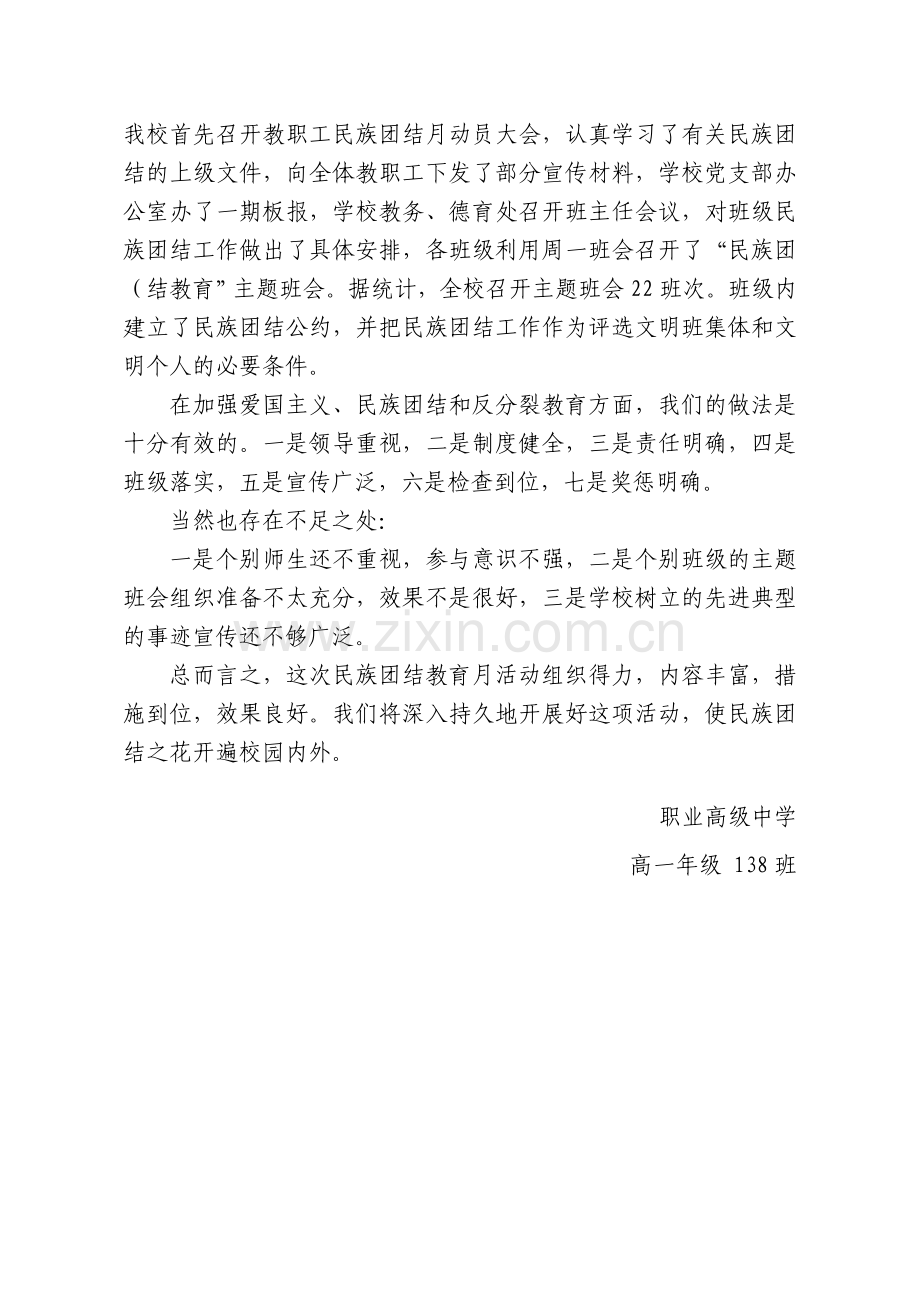 我校首先召开教职工民族团结月动员大会，认真学习了有关民族团结的上级文件，向全体教职工下发了部分宣传材料，学校党支部办公室办了一期板报，学校教务、德育处召开班主任会议，对班级民族团结工作做出了具体安排，各班级利用周一班会召开了“民族团（结教育”主题班会。据统计，全校召开主题班会 22 班次。班级内建立了民族团结公约，并把民族团结工作作为评选文明班集体和文明个人的必要条件。

在加强爱国主义、民族团结和反分裂教育方面，我们的做法是十分有效的。一是领导重视，二是制度健全，三是责任明确，四是班级落实，五是宣传广泛，六是检查到位，七是奖惩明确。

当然也存在不足之处：

一是个别师生还不重视，参与意识不强，二是个别班级的主题班会组织准备不太充分，效果不是很好，三是学校树立的先进典型的事迹宣传还不够广泛。

www.zixin.com.cn

总而言之，这次民族团结教育月活动组织得力，内容丰富，措施到位，效果良好。我们将深入持久地开展好这项活动，使民族团结之花开遍校园内外。

职业高级中学

高一年级 138 班